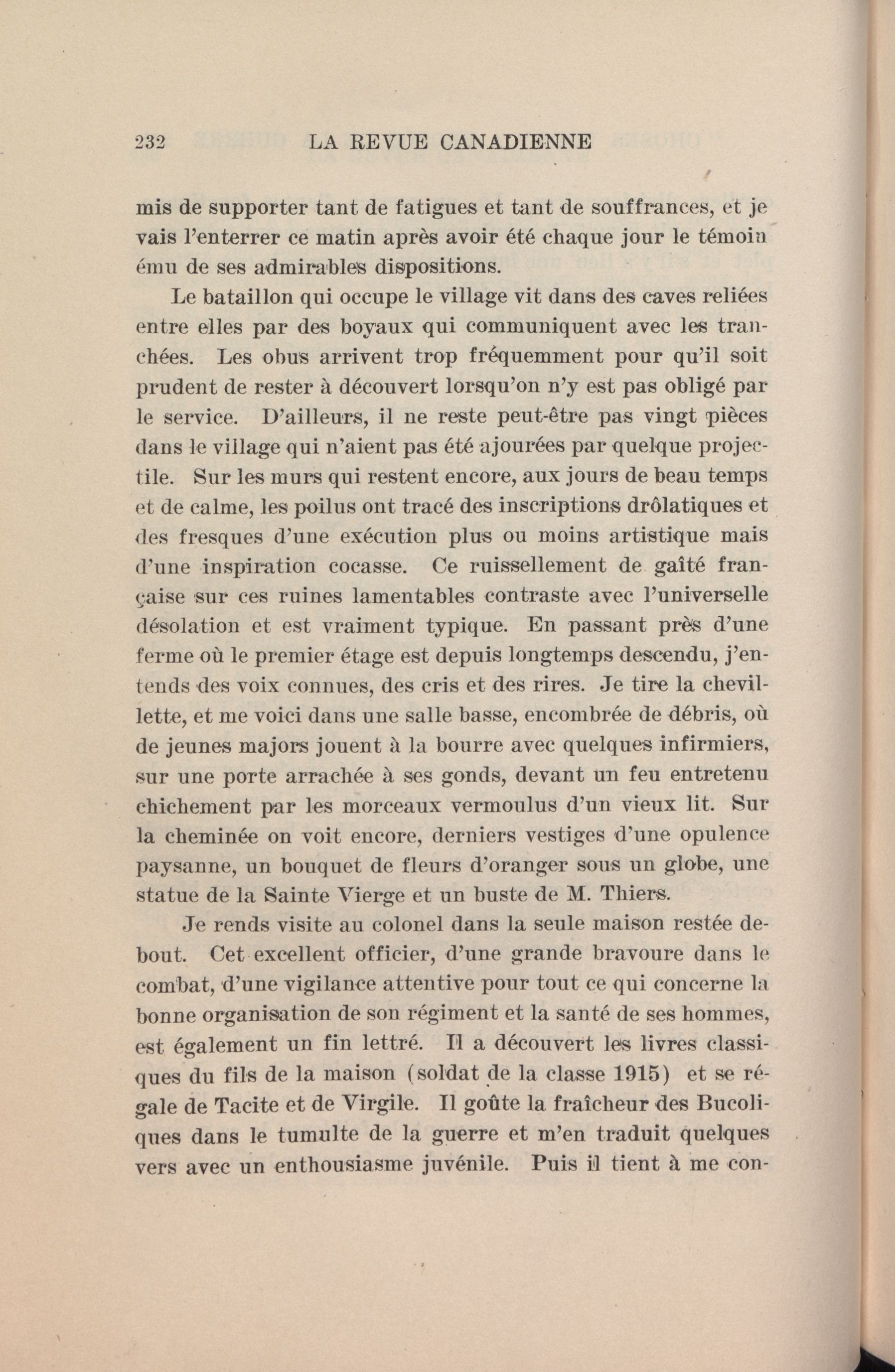 232 LA REVUE CANADIENNE

mis de supporter tant de fatigues et tant de souffrances, et je vais l'enterrer ce matin après avoir été chaque jour le témoin ému de ses admirables dispositions.

Le bataillon qui occupe le village vit dans des caves reliées entre elles par des boyaux qui communiquent avec les tranchées. Les obus arrivent trop fréquemment pour qu'il soit prudent de rester à découvert lorsqu'on n'y est pas obligé par le service. D'ailleurs, il ne reste peut-être pas vingt pièces dans le village qui n'aient pas été ajourées par quelque projectile. Sur les murs qui restent encore, aux jours de beau temps et de calme, les poilus ont tracé des inscriptions drôlatiques et des fresques d'une exécution plus ou moins artistique mais d'une inspiration cocasse. Ce ruissellement de gaîté française sur ces ruines lamentables contraste avec l'universelle désolation et est vraiment typique. En passant près d'une ferme où le premier étage est depuis longtemps descendu, j'entends des voix connues, des cris et des rires. Je tire la chevillette, et me voici dans une salle basse, encombrée de débris, où de jeunes majors jouent à la bourre avec quelques infirmiers, sur une porte arrachée à ses gonds, devant un feu entretenu chichement par les morceaux vermoulus d'un vieux lit. Sur la cheminée on voit encore, derniers vestiges d'une opulence paysanne, un bouquet de fleurs d'oranger sous un globe, une statue de la Sainte Vierge et un buste de M. Thiers.

Je rends visite au colonel dans la seule maison restée debout. Cet excellent officier, d'une grande bravoure dans le combat, d'une vigilance attentive pour tout ce qui concerne la bonne organisation de son régiment et la santé de ses hommes, est également un fin lettré. Il a découvert les livres classiques du fils de la maison (soldat de la classe 1915) et se régale de Tacite et de Virgile. Il goûte la fraîcheur des Bucoliques dans le tumulte de la guerre et m'en traduit quelques vers avec un enthousiasme juvénile. Puis il tient à me con-